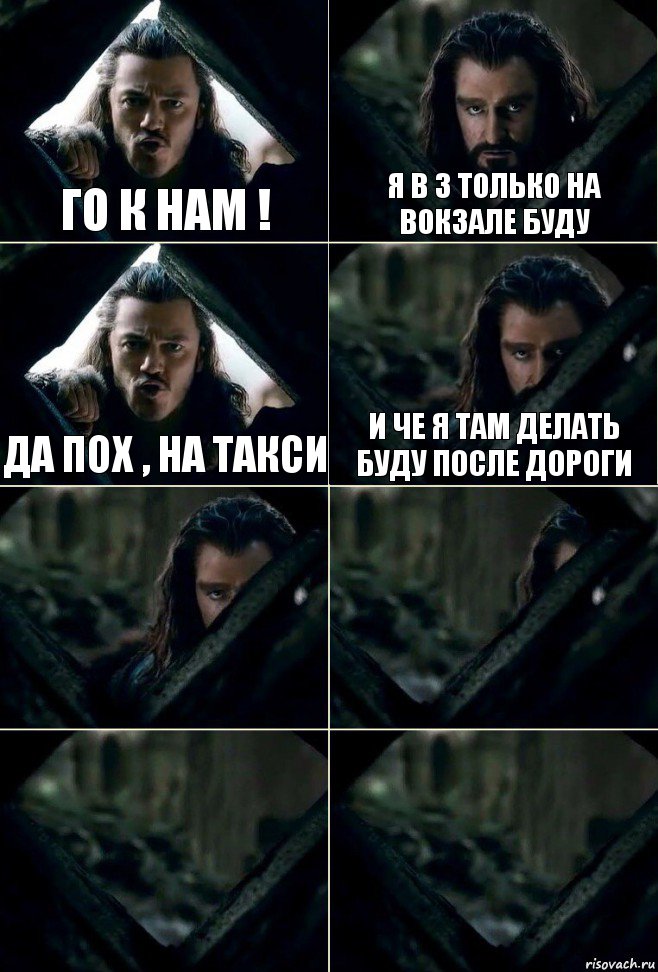 ГО К НАМ !

Я В 3 ТОЛЬКО НА ВОКЗАЛЕ БУДУ

ДА ПОХ , НА ТАКСИ

И ЧЕ Я ТАМ ДЕЛАТЬ БУДУ ПОСЛЕ ДОРОГИ

risovach.ru